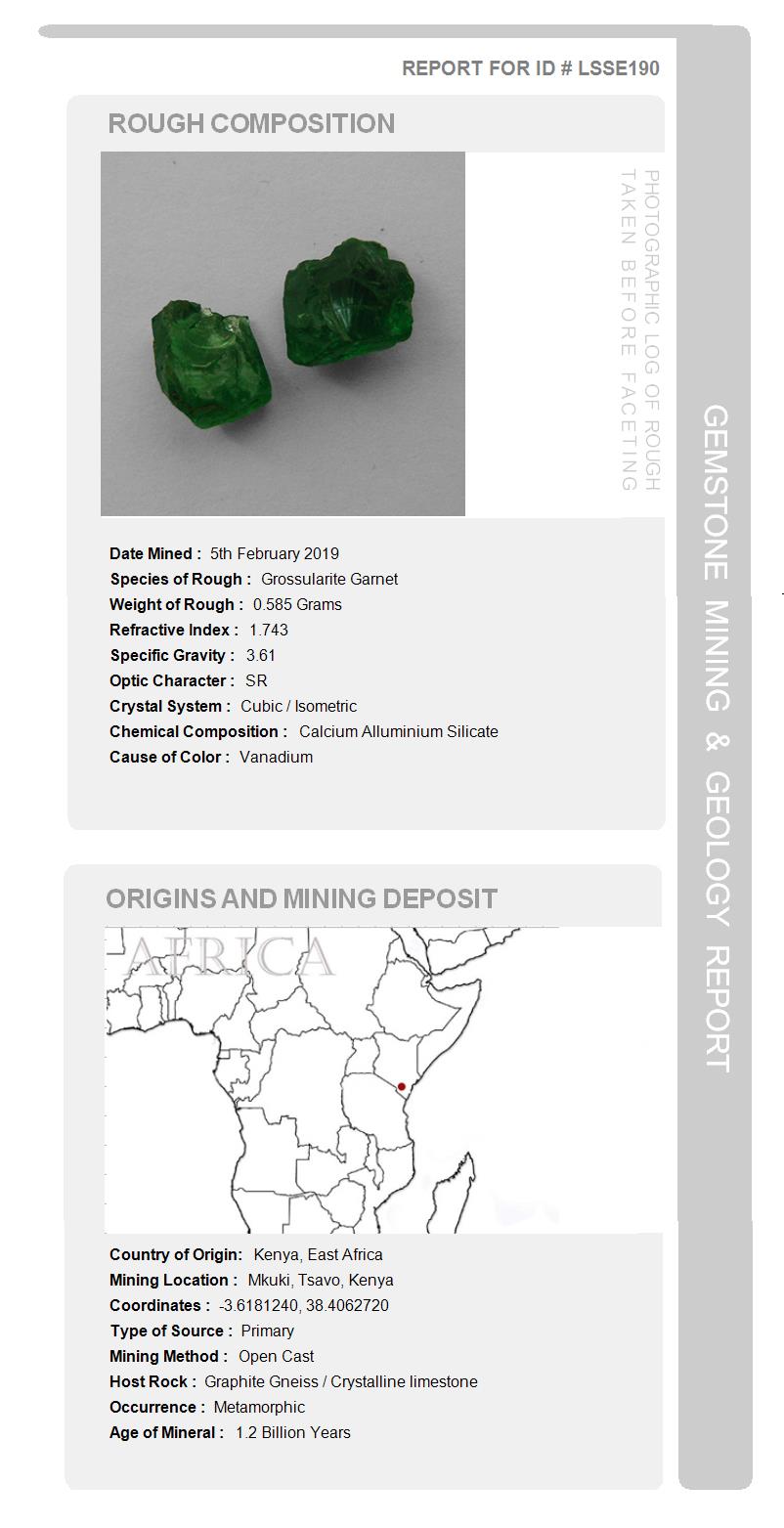 REPORT FOR ID # LSSE190

ROUGH COMPOSITION

PHOTOGRAPHIC LOG OF ROUGH
TAKEN BEFORE FACETING

Date Mined : 5th February 2019
Species of Rough : Grossularite Garnet
Weight of Rough : 0.585 Grams
Refractive Index : 1.743
Specific Gravity : 3.61
Optic Character : SR
Crystal System : Cubic / Isometric
Chemical Composition : Calcium Alluminium Silicate
Cause of Color : Vanadium

ORIGINS AND MINING DEPOSIT

AFRICA

Country of Origin: Kenya, East Africa
Mining Location : Mkuki, Tsavo, Kenya
Coordinates : -3.6181240, 38.4062720
Type of Source : Primary
Mining Method : Open Cast
Host Rock : Graphite Gneiss / Crystalline limestone
Occurrence : Metamorphic
Age of Mineral : 1.2 Billion Years

GEMSTONE MINING & GEOLOGY REPORT